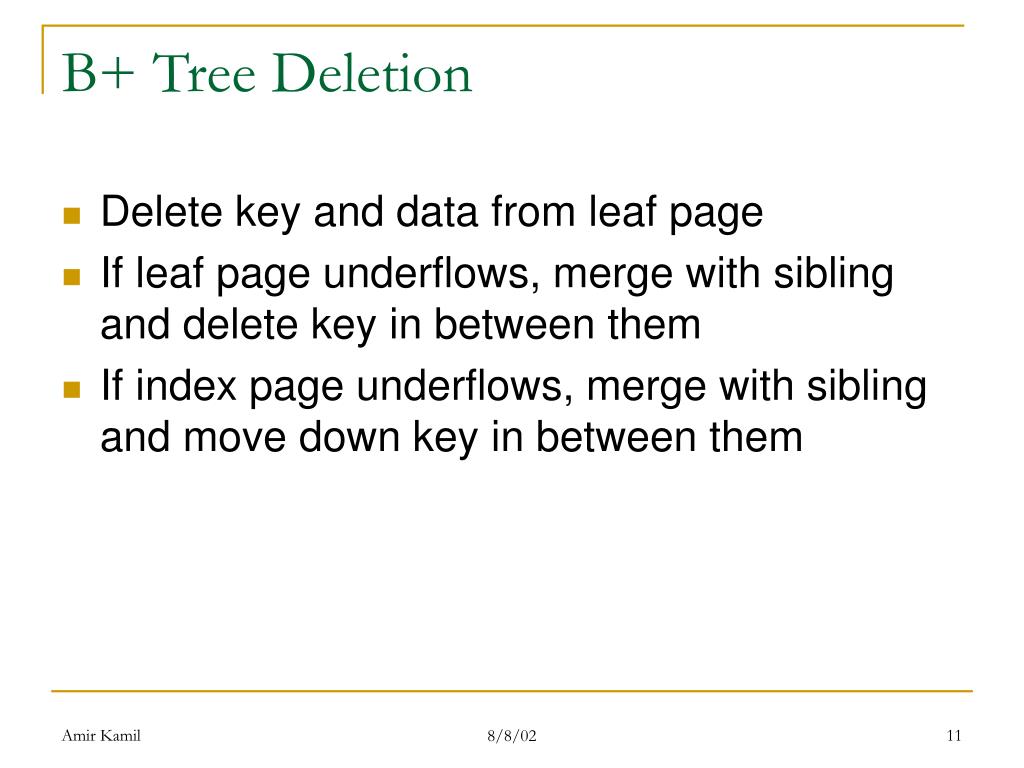 B+ Tree Deletion

- Delete key and data from leaf page
- If leaf page underflows, merge with sibling and delete key in between them
- If index page underflows, merge with sibling and move down key in between them

Amir Kamil

8/8/02

11